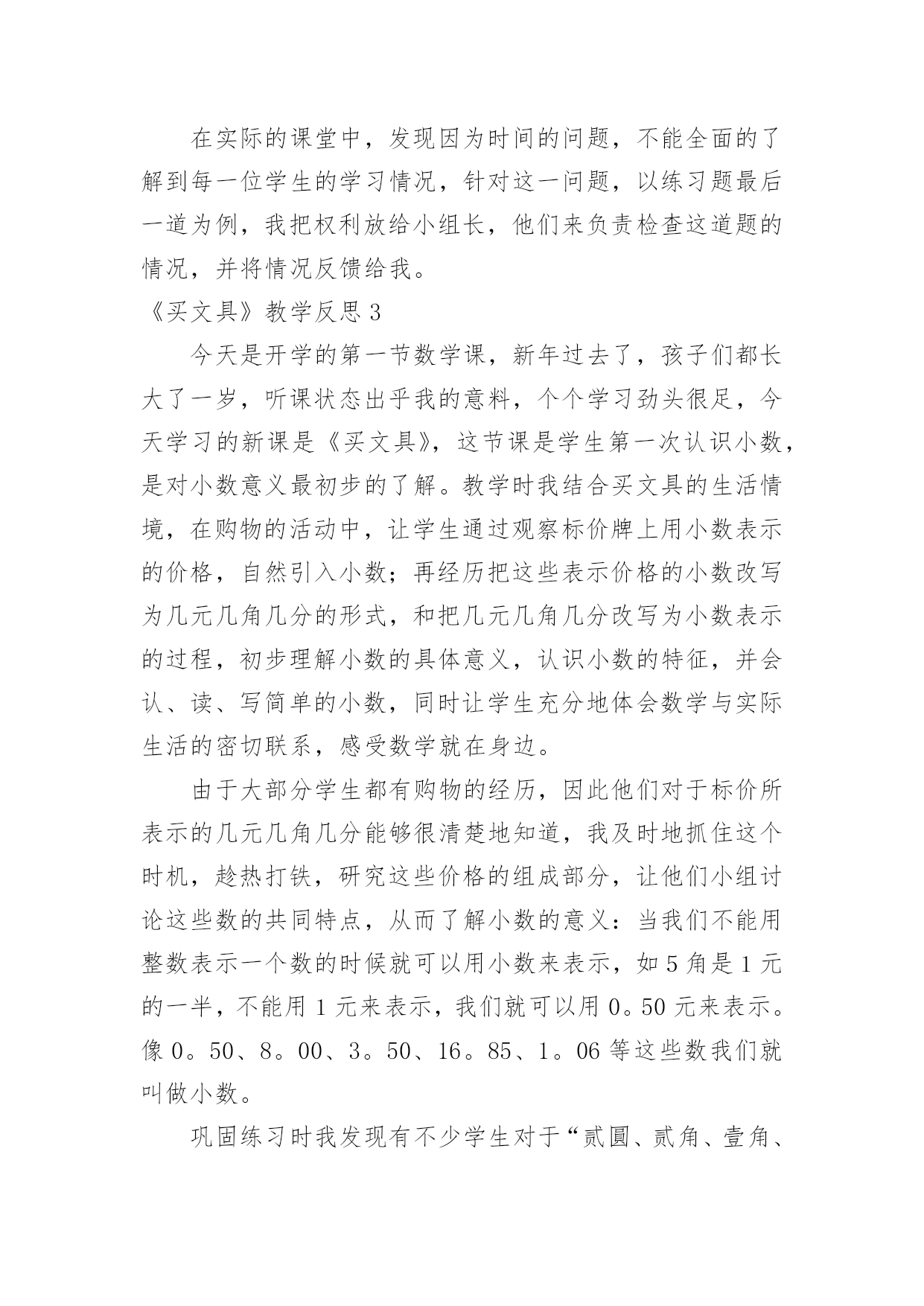 在实际的课堂中，发现因为时间的问题，不能全面的了解到每一位学生的学习情况，针对这一问题，以练习题最后一道为例，我把权利放给小组长，他们来负责检查这道题的情况，并将情况反馈给我。

《买文具》教学反思 3

今天是开学的第一节数学课，新年过去了，孩子们都长大了一岁，听课状态出乎我的意料，个个学习劲头很足，今天学习的新课是《买文具》，这节课是学生第一次认识小数，是对小数意义最初步的了解。教学时我结合买文具的生活情境，在购物的活动中，让学生通过观察标价牌上用小数表示的价格，自然引入小数；再经历把这些表示价格的小数改写为几元几角几分的形式，和把几元几角几分改写为小数表示的过程，初步理解小数的具体意义，认识小数的特征，并会认、读、写简单的小数，同时让学生充分地体会数学与实际生活的密切联系，感受数学就在身边。

由于大部分学生都有购物的经历，因此他们对于标价所表示的几元几角几分能够很清楚地知道，我及时地抓住这个时机，趁热打铁，研究这些价格的组成部分，让他们小组讨论这些数的共同特点，从而了解小数的意义：当我们不能用整数表示一个数的时候就可以用小数来表示，如 5 角是 1 元的一半，不能用 1 元来表示，我们就可以用 0。50 元来表示。像 0。50、8。00、3。50、16。85、1。06 等这些数我们就叫做小数。

巩固练习时我发现有不少学生对于“贰圆、贰角、壹角、